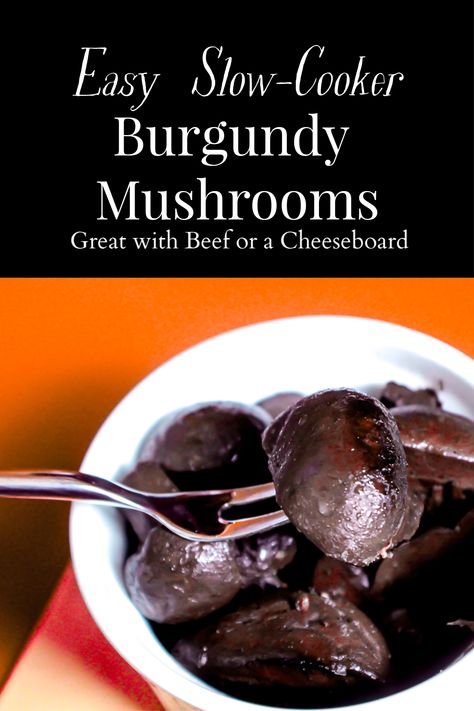 Easy Slow-Cooker
Burgundy
Mushrooms
Great with Beef or a Cheeseboard